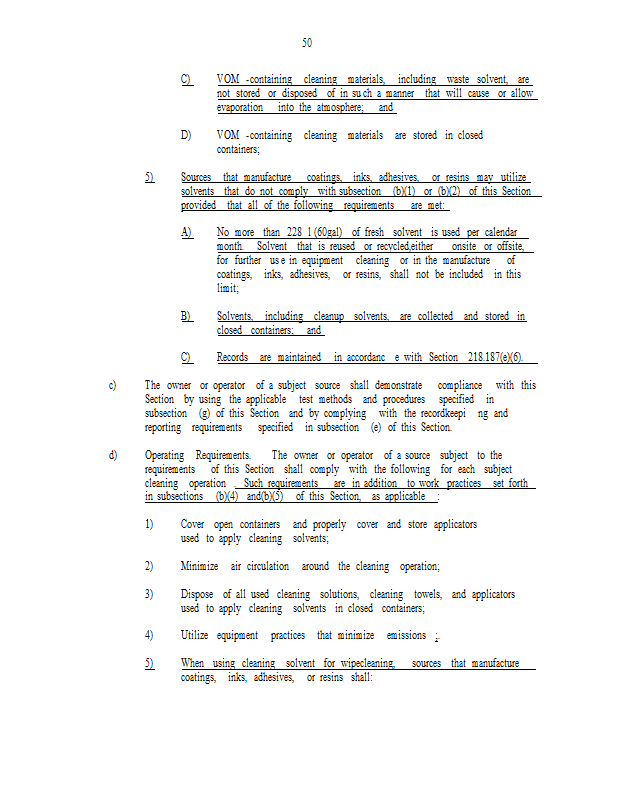 50

C) VOM -containing cleaning materials, including waste solvent, are not stored or disposed of in such a manner that will cause or allow evaporation into the atmosphere; and

D) VOM -containing cleaning materials are stored in closed containers;

5) Sources that manufacture coatings, inks, adhesives, or resins may utilize solvents that do not comply with subsection (b)(1) or (b)(2) of this Section provided that all of the following requirements are met:

A) No more than 228 l (60gal) of fresh solvent is used per calendar month. Solvent that is reused or recycled,either onsite or offsite, for further use in equipment cleaning or in the manufacture of coatings, inks, adhesives, or resins, shall not be included in this limit;

B) Solvents, including cleanup solvents, are collected and stored in closed containers; and

C) Records are maintained in accordanc e with Section 218.187(e)(6).

c) The owner or operator of a subject source shall demonstrate compliance with this Section by using the applicable test methods and procedures specified in subsection (g) of this Section and by complying with the recordkeepi ng and reporting requirements specified in subsection (e) of this Section.

d) Operating Requirements. The owner or operator of a source subject to the requirements of this Section shall comply with the following for each subject cleaning operation . Such requirements are in addition to work practices set forth in subsections (b)(4) and(b)(5) of this Section, as applicable :

1) Cover open containers and properly cover and store applicators used to apply cleaning solvents;

2) Minimize air circulation around the cleaning operation;

3) Dispose of all used cleaning solutions, cleaning towels, and applicators used to apply cleaning solvents in closed containers;

4) Utilize equipment practices that minimize emissions ;.

5) When using cleaning solvent for wipecleaning, sources that manufacture coatings, inks, adhesives, or resins shall: